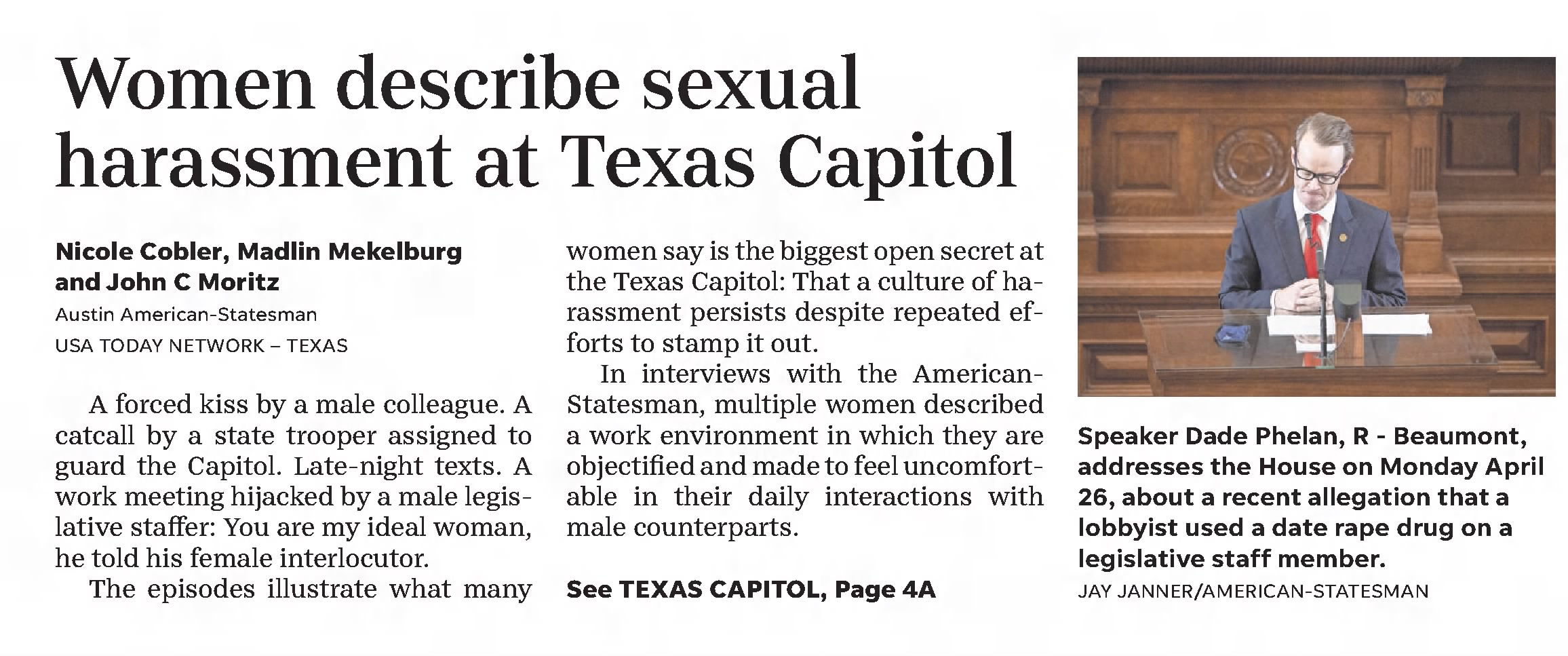 Women describe sexual harassment at Texas Capitol

Nicole Cobler, Madlin Mekelburg and John C Moritz
Austin American-Statesman
USA TODAY NETWORK – TEXAS

A forced kiss by a male colleague. A catcall by a state trooper assigned to guard the Capitol. Late-night texts. A work meeting hijacked by a male legislative staffer: You are my ideal woman, he told his female interlocutor.

The episodes illustrate what many women say is the biggest open secret at the Texas Capitol: That a culture of harassment persists despite repeated efforts to stamp it out.

In interviews with the American-Statesman, multiple women described a work environment in which they are objectified and made to feel uncomfortable in their daily interactions with male counterparts.

See TEXAS CAPITOL, Page 4A

Speaker Dade Phelan, R - Beaumont, addresses the House on Monday April 26, about a recent allegation that a lobbyist used a date rape drug on a legislative staff member.
JAY JANNER/AMERICAN-STATESMAN